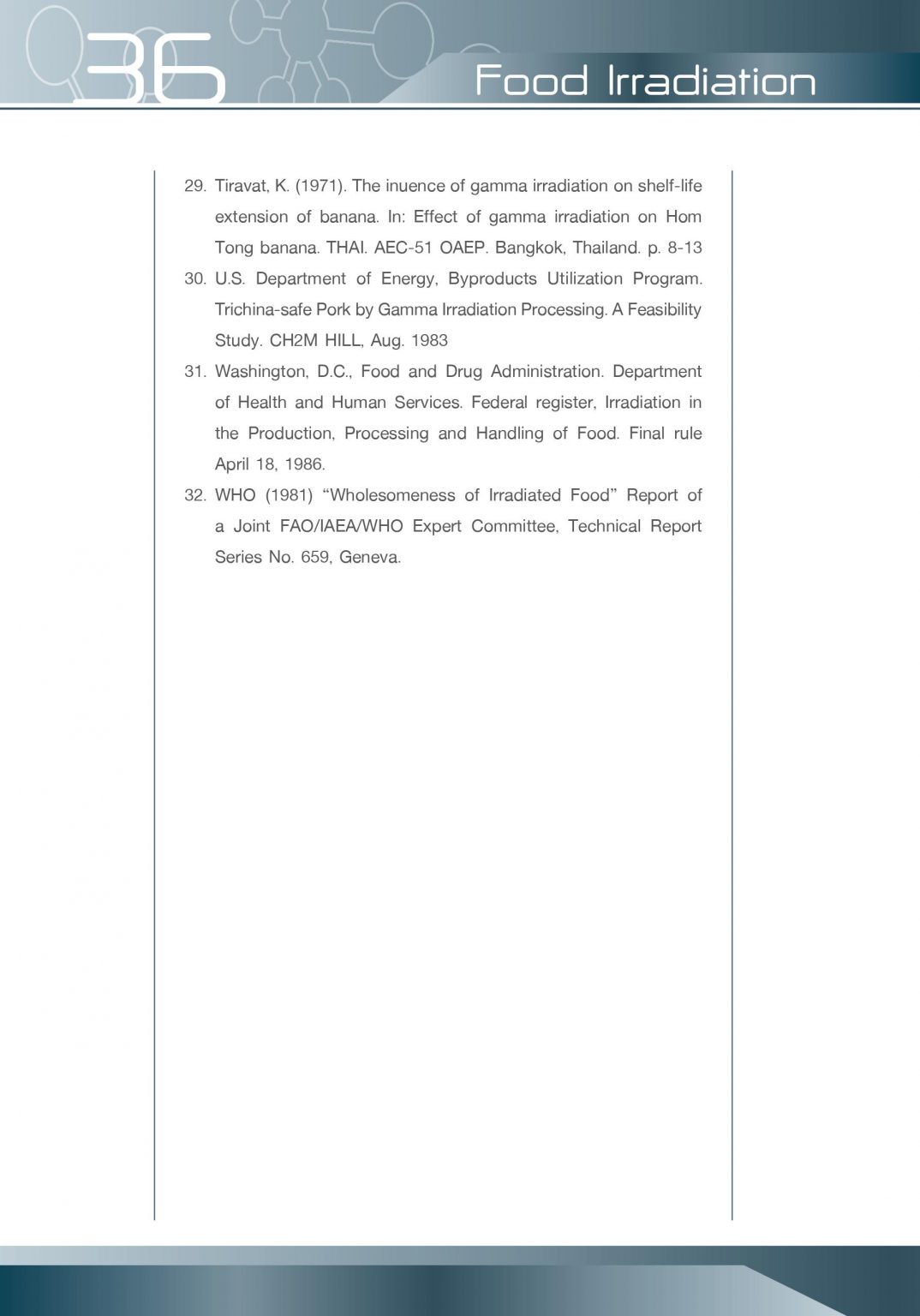 36

Food Irradiation

29. Tiravat, K. (1971). The inuence of gamma irradiation on shelf-life extension of banana. In: Effect of gamma irradiation on Hom Tong banana. THAI. AEC-51 OAEP. Bangkok, Thailand. p. 8-13

30. U.S. Department of Energy, Byproducts Utilization Program. Trichina-safe Pork by Gamma Irradiation Processing. A Feasibility Study. CH2M HILL, Aug. 1983

31. Washington, D.C., Food and Drug Administration. Department of Health and Human Services. Federal register, Irradiation in the Production, Processing and Handling of Food. Final rule April 18, 1986.

32. WHO (1981) "Wholesomeness of Irradiated Food" Report of a Joint FAO/IAEA/WHO Expert Committee, Technical Report Series No. 659, Geneva.